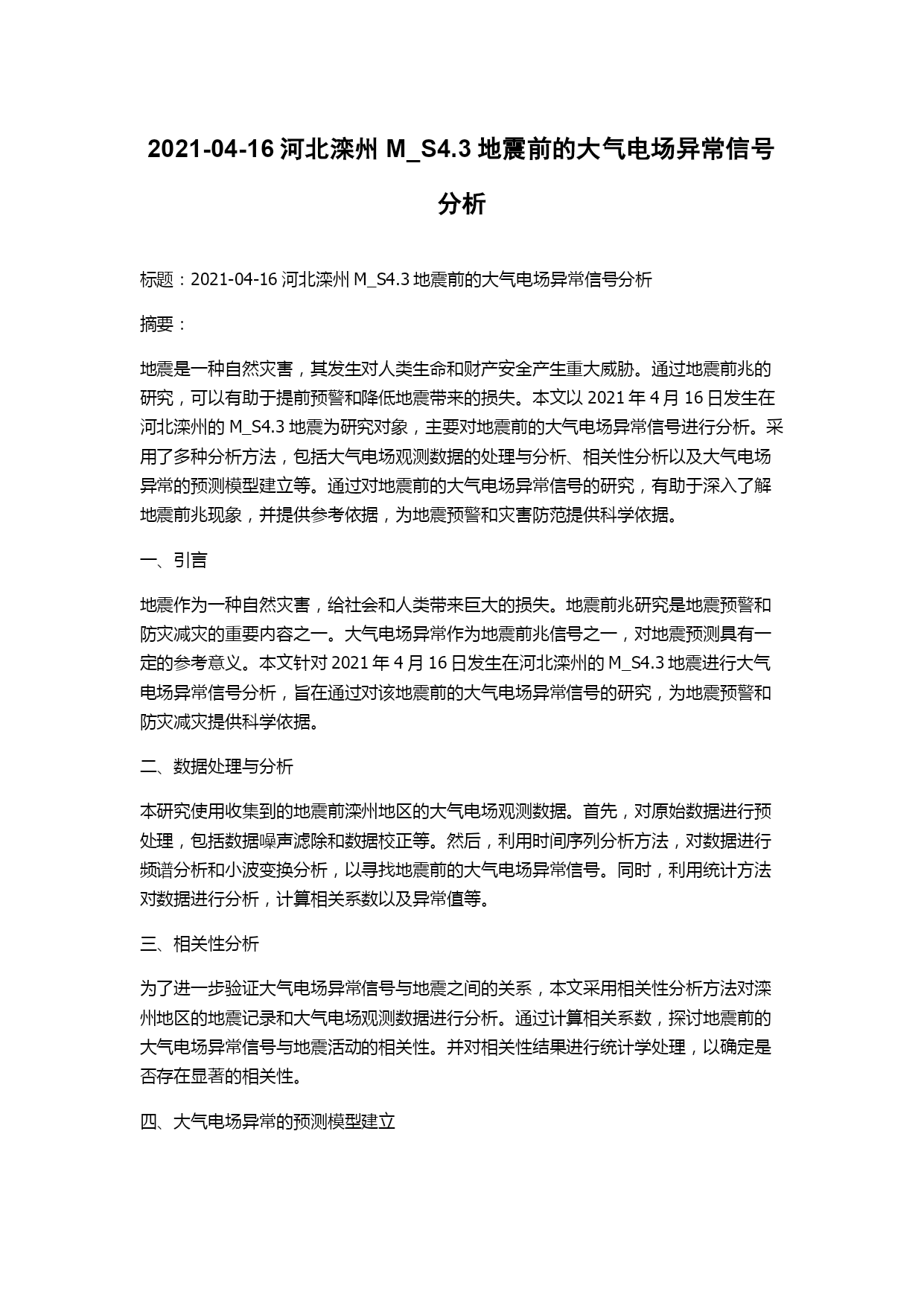 2021-04-16 河北滦州 M_S4.3 地震前的大气电场异常信号分析

标题：2021-04-16 河北滦州 M_S4.3 地震前的大气电场异常信号分析

摘要：

地震是一种自然灾害，其发生对人类生命和财产安全产生重大威胁。通过地震前兆的研究，可以有助于提前预警和降低地震带来的损失。本文以 2021 年 4 月 16 日发生在河北滦州的 M_S4.3 地震为研究对象，主要对地震前的大气电场异常信号进行分析。采用了多种分析方法，包括大气电场观测数据的处理与分析、相关性分析以及大气电场异常的预测模型建立等。通过对地震前的大气电场异常信号的研究，有助于深入了解地震前兆现象，并提供参考依据，为地震预警和灾害防范提供科学依据。

一、引言

地震作为一种自然灾害，给社会和人类带来巨大的损失。地震前兆研究是地震预警和防灾减灾的重要内容之一。大气电场异常作为地震前兆信号之一，对地震预测具有一定的参考意义。本文针对 2021 年 4 月 16 日发生在河北滦州的 M_S4.3 地震进行大气电场异常信号分析，旨在通过对该地震前的大气电场异常信号的研究，为地震预警和防灾减灾提供科学依据。

二、数据处理与分析

本研究使用收集到的地震前滦州地区的大气电场观测数据。首先，对原始数据进行预处理，包括数据噪声滤除和数据校正等。然后，利用时间序列分析方法，对数据进行频谱分析和小波变换分析，以寻找地震前的大气电场异常信号。同时，利用统计方法对数据进行分析，计算相关系数以及异常值等。

三、相关性分析

为了进一步验证大气电场异常信号与地震之间的关系，本文采用相关性分析方法对滦州地区的地震记录和大气电场观测数据进行分析。通过计算相关系数，探讨地震前的大气电场异常信号与地震活动的相关性。并对相关性结果进行统计学处理，以确定是否存在显著的相关性。

四、大气电场异常的预测模型建立